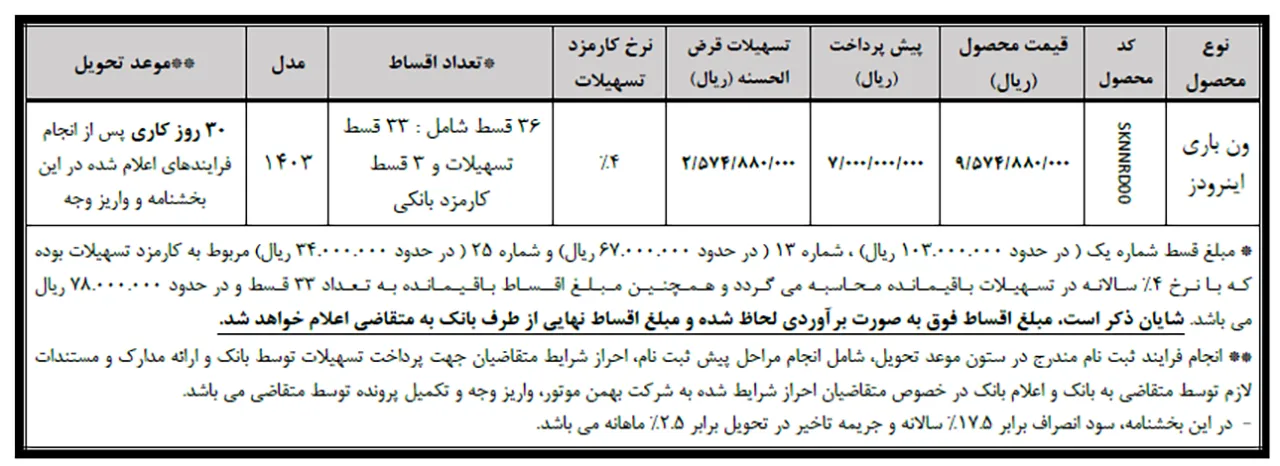 | نوع محصول | کد محصول | قیمت محصول (ریال) | پیش پرداخت (ریال) | تسهیلات قرض الحسنه (ریال) | نرخ کارمزد تسهیلات | *تعداد اقساط | مدل | **موعد تحویل |
|---|---|---|---|---|---|---|---|---|
| ون باری اینرودز | SKNNRD00 | ۹/۵۷۴/۸۸۰/۰۰۰ | ۷/۰۰۰/۰۰۰/۰۰۰ | ۲/۵۷۴/۸۸۰/۰۰۰ | ۴٪ | ۳۶ قسط شامل : ۳۳ قسط تسهیلات و ۳ قسط کارمزد بانکی | ۱۴۰۳ | ۳۰ روز کاری پس از انجام فرایندهای اعلام شده در این بخشنامه و واریز وجه |

* مبلغ قسط شماره یک ( در حدود ۱۰۳.۰۰۰.۰۰۰ ریال) ، شماره ۱۳ ( در حدود ۶۷.۰۰۰.۰۰۰ ریال) و شماره ۲۵ ( در حدود ۳۴.۰۰۰.۰۰۰ ریال) مربوط به کارمزد تسهیلات بوده که با نرخ ۴٪ سالانه در تسهیلات باقیمانده محاسبه می گردد و همچنین مبلغ اقساط باقیمانده به تعداد ۳۳ قسط و در حدود ۷۸.۰۰۰.۰۰۰ ریال می باشد. شایان ذکر است، مبلغ اقساط فوق به صورت برآوردی لحاظ شده و مبلغ اقساط نهایی از طرف بانک به متقاضی اعلام خواهد شد.

** انجام فرایند ثبت نام مندرج در ستون موعد تحویل، شامل انجام مراحل پیش ثبت نام، احراز شرایط متقاضیان جهت پرداخت تسهیلات توسط بانک و ارائه مدارک و مستندات لازم توسط متقاضی به بانک و اعلام بانک در خصوص متقاضیان احراز شرایط شده به شرکت بهمن موتور، واریز وجه و تکمیل پرونده توسط متقاضی می باشد.

- در این بخشنامه، سود انصراف برابر ۱۷.۵٪ سالانه و جریمه تاخیر در تحویل برابر ۲.۵٪ ماهانه می باشد.